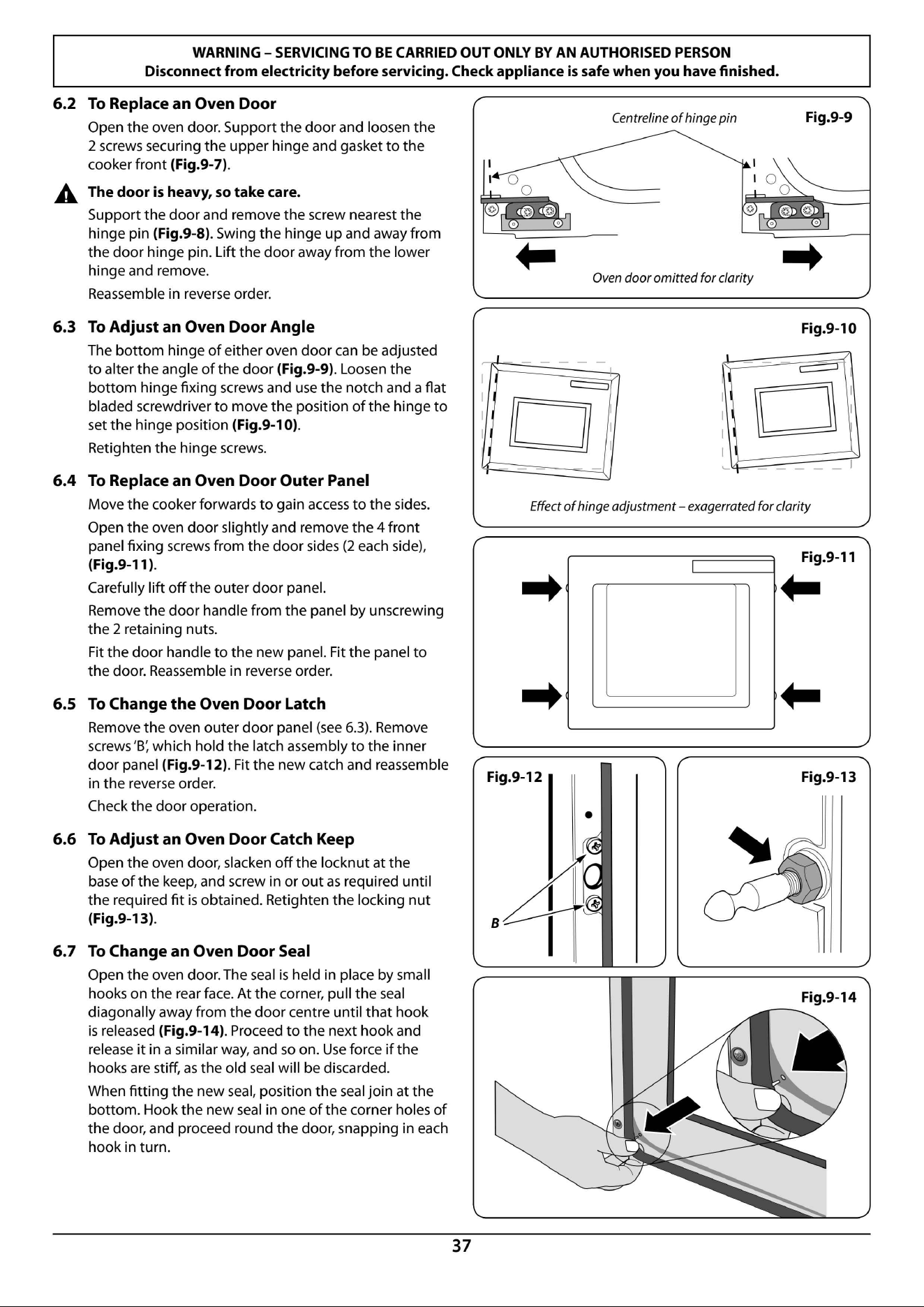 WARNING – SERVICING TO BE CARRIED OUT ONLY BY AN AUTHORISED PERSON
Disconnect from electricity before servicing. Check appliance is safe when you have finished.

6.2 To Replace an Oven Door

Open the oven door. Support the door and loosen the 2 screws securing the upper hinge and gasket to the cooker front (Fig.9-7).

The door is heavy, so take care.

Support the door and remove the screw nearest the hinge pin (Fig.9-8). Swing the hinge up and away from the door hinge pin. Lift the door away from the lower hinge and remove.

Reassemble in reverse order.

6.3 To Adjust an Oven Door Angle

The bottom hinge of either oven door can be adjusted to alter the angle of the door (Fig.9-9). Loosen the bottom hinge fixing screws and use the notch and a flat bladed screwdriver to move the position of the hinge to set the hinge position (Fig.9-10).

Retighten the hinge screws.

6.4 To Replace an Oven Door Outer Panel

Move the cooker forwards to gain access to the sides.

Open the oven door slightly and remove the 4 front panel fixing screws from the door sides (2 each side), (Fig.9-11).

Carefully lift off the outer door panel.

Remove the door handle from the panel by unscrewing the 2 retaining nuts.

Fit the door handle to the new panel. Fit the panel to the door. Reassemble in reverse order.

6.5 To Change the Oven Door Latch

Remove the oven outer door panel (see 6.3). Remove screws 'B', which hold the latch assembly to the inner door panel (Fig.9-12). Fit the new catch and reassemble in the reverse order.

Check the door operation.

6.6 To Adjust an Oven Door Catch Keep

Open the oven door, slacken off the locknut at the base of the keep, and screw in or out as required until the required fit is obtained. Retighten the locking nut (Fig.9-13).

6.7 To Change an Oven Door Seal

Open the oven door. The seal is held in place by small hooks on the rear face. At the corner, pull the seal diagonally away from the door centre until that hook is released (Fig.9-14). Proceed to the next hook and release it in a similar way, and so on. Use force if the hooks are stiff, as the old seal will be discarded.

When fitting the new seal, position the seal join at the bottom. Hook the new seal in one of the corner holes of the door, and proceed round the door, snapping in each hook in turn.

Centreline of hinge pin
Fig.9-9
Oven door omitted for clarity

Fig.9-10
Effect of hinge adjustment – exagerrated for clarity

Fig.9-11

Fig.9-12
B

Fig.9-13

Fig.9-14

37